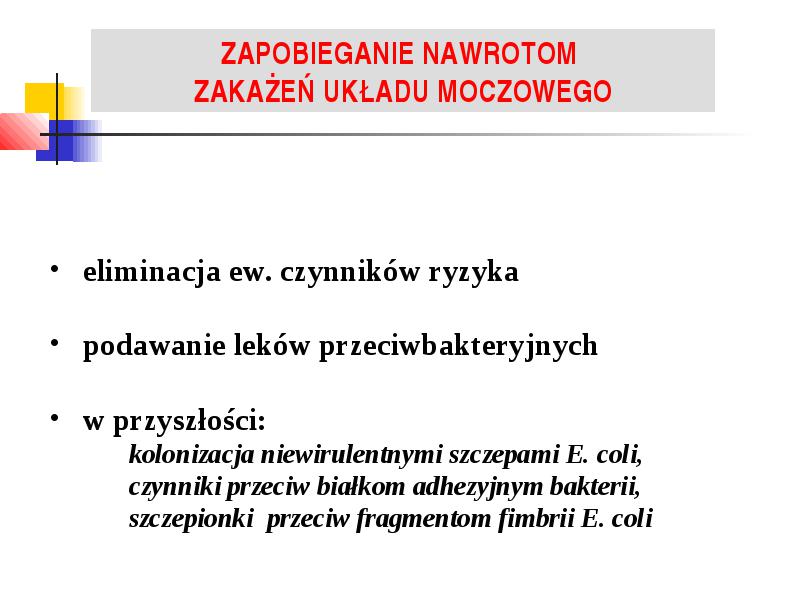 ZAPOBIEGANIE NAWROTOM
ZAKAŻEŃ UKŁADU MOCZOWEGO

• eliminacja ew. czynników ryzyka

• podawanie leków przeciwbakteryjnych

• w przyszłości:
kolonizacja niewirulentnymi szczepami E. coli,
czynniki przeciw białkom adhezyjnym bakterii,
szczepionki przeciw fragmentom fimbrii E. coli